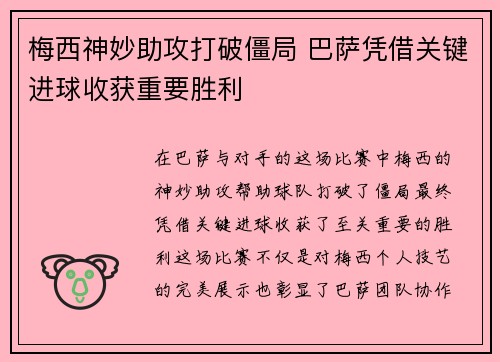 梅西神妙助攻打破僵局 巴萨凭借关键进球收获重要胜利

在巴萨与对手的这场比赛中梅西的神妙助攻帮助球队打破了僵局最终凭借关键进球收获了至关重要的胜利这场比赛不仅是对梅西个人技艺的完美展示也彰显了巴萨团队协作